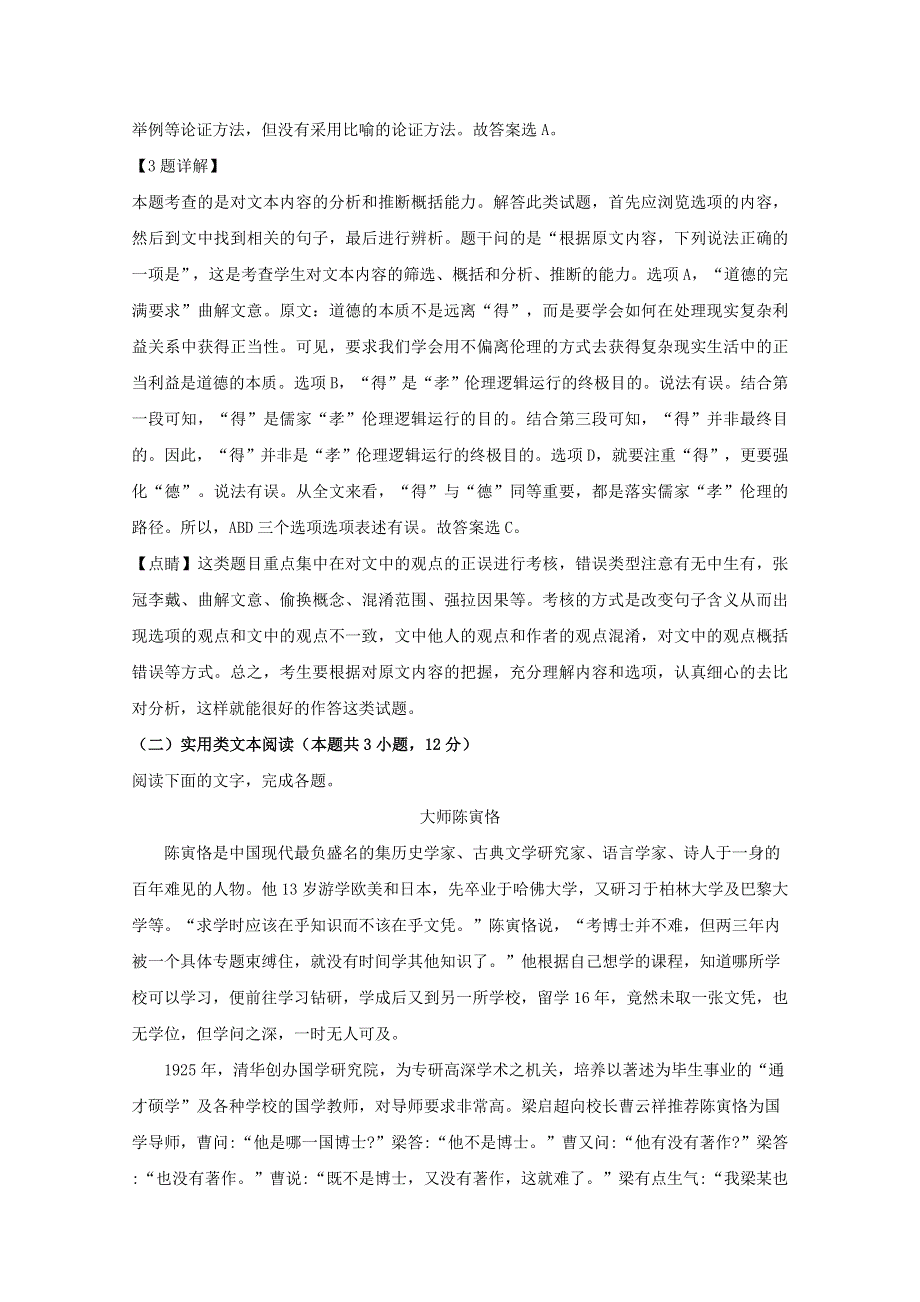 举例等论证方法，但没有采用比喻的论证方法。故答案选 A。

【3 题详解】

本题考查的是对文本内容的分析和推断概括能力。解答此类试题，首先应浏览选项的内容，然后到文中找到相关的句子，最后进行辨析。题干问的是“根据原文内容，下列说法正确的一项是”，这是考查学生对文本内容的筛选、概括和分析、推断的能力。选项 A，“道德的完满要求”曲解文意。原文：道德的本质不是远离“得”，而是要学会如何在处理现实复杂利益关系中获得正当性。可见，要求我们学会用不偏离伦理的方式去获得复杂现实生活中的正当利益是道德的本质。选项 B，“得”是“孝”伦理逻辑运行的终极目的。说法有误。结合第一段可知，“得”是儒家“孝”伦理逻辑运行的目的。结合第三段可知，“得”并非最终目的。因此，“得”并非是“孝”伦理逻辑运行的终极目的。选项 D，就要注重“得”，更要强化“德”。说法有误。从全文来看，“得”与“德”同等重要，都是落实儒家“孝”伦理的路径。所以，ABD 三个选项选项表述有误。故答案选 C。

【点睛】这类题目重点集中在对文中的观点的正误进行考核，错误类型注意有无中生有，张冠李戴、曲解文意、偷换概念、混淆范围、强拉因果等。考核的方式是改变句子含义从而出现选项的观点和文中的观点不一致，文中他人的观点和作者的观点混淆，对文中的观点概括错误等方式。总之，考生要根据对原文内容的把握，充分理解内容和选项，认真细心的去比对分析，这样就能很好的作答这类试题。

（二）实用类文本阅读（本题共 3 小题，12 分）

阅读下面的文字，完成各题。

大师陈寅恪

陈寅恪是中国现代最负盛名的集历史学家、古典文学研究家、语言学家、诗人于一身的百年难见的人物。他 13 岁游学欧美和日本，先卒业于哈佛大学，又研习于柏林大学及巴黎大学等。“求学时应该在乎知识而不该在乎文凭。”陈寅恪说，“考博士并不难，但两三年内被一个具体专题束缚住，就没有时间学其他知识了。”他根据自己想学的课程，知道哪所学校可以学习，便前往学习钻研，学成后又到另一所学校，留学 16 年，竟然未取一张文凭，也无学位，但学问之深，一时无人可及。

1925 年，清华创办国学研究院，为专研高深学术之机关，培养以著述为毕生事业的“通才硕学”及各种学校的国学教师，对导师要求非常高。梁启超向校长曹云祥推荐陈寅恪为国学导师，曹问:“他是哪一国博士?”梁答:“他不是博士。”曹又问:“他有没有著作?”梁答:“也没有著作。”曹说:“既不是博士，又没有著作，这就难了。”梁有点生气:“我梁某也